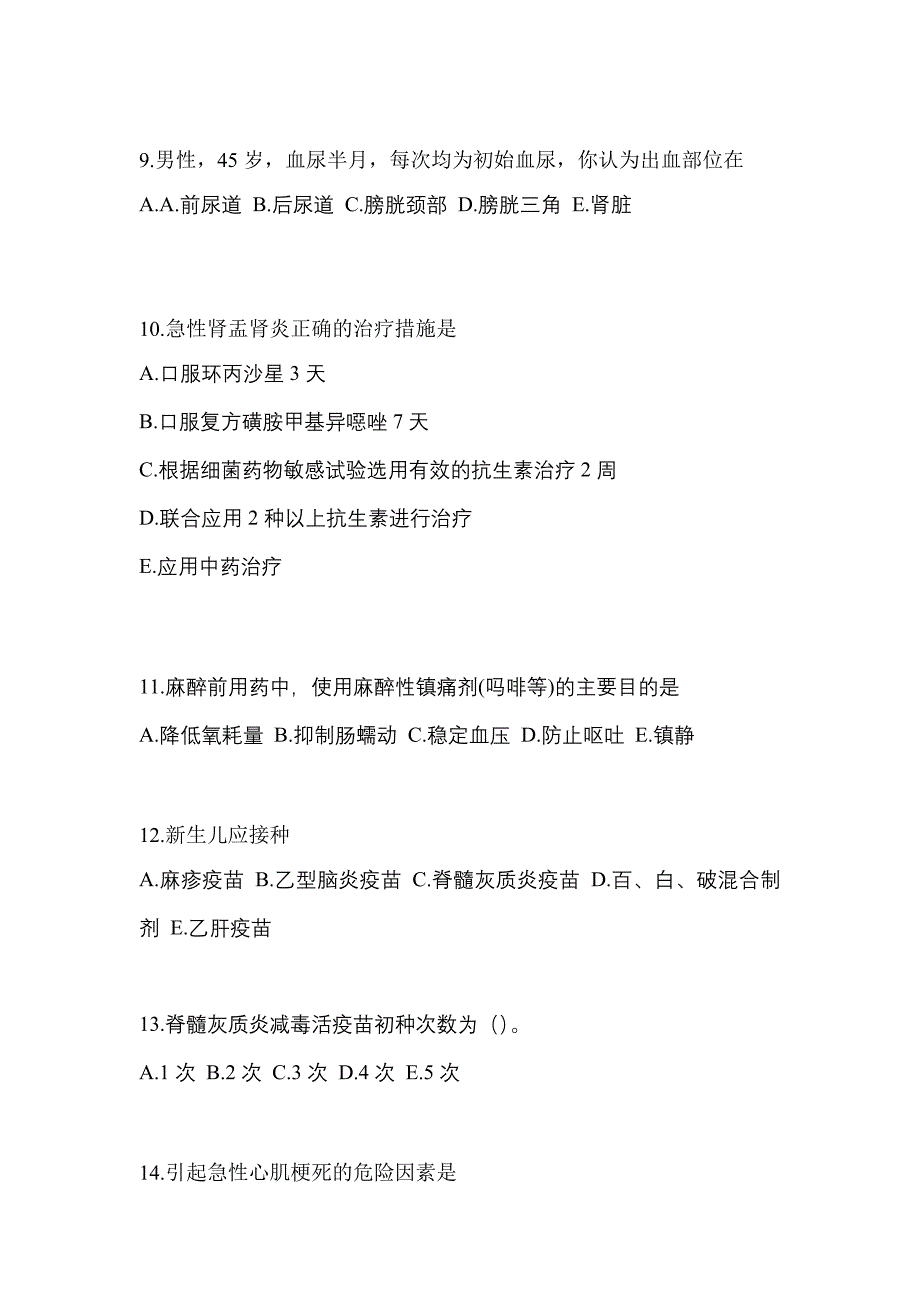 9.男性，45 岁，血尿半月，每次均为初始血尿，你认为出血部位在

A.A.前尿道 B.后尿道 C.膀胱颈部 D.膀胱三角 E.肾脏

10.急性肾盂肾炎正确的治疗措施是

A.口服环丙沙星 3 天

B.口服复方磺胺甲基异噁唑 7 天

C.根据细菌药物敏感试验选用有效的抗生素治疗 2 周

D.联合应用 2 种以上抗生素进行治疗

E.应用中药治疗

11.麻醉前用药中，使用麻醉性镇痛剂(吗啡等)的主要目的是

A.降低氧耗量 B.抑制肠蠕动 C.稳定血压 D.防止呕吐 E.镇静

12.新生儿应接种

A.麻疹疫苗 B.乙型脑炎疫苗 C.脊髓灰质炎疫苗 D.百、白、破混合制剂 E.乙肝疫苗

13.脊髓灰质炎减毒活疫苗初种次数为（）。

A.1 次 B.2 次 C.3 次 D.4 次 E.5 次

14.引起急性心肌梗死的危险因素是